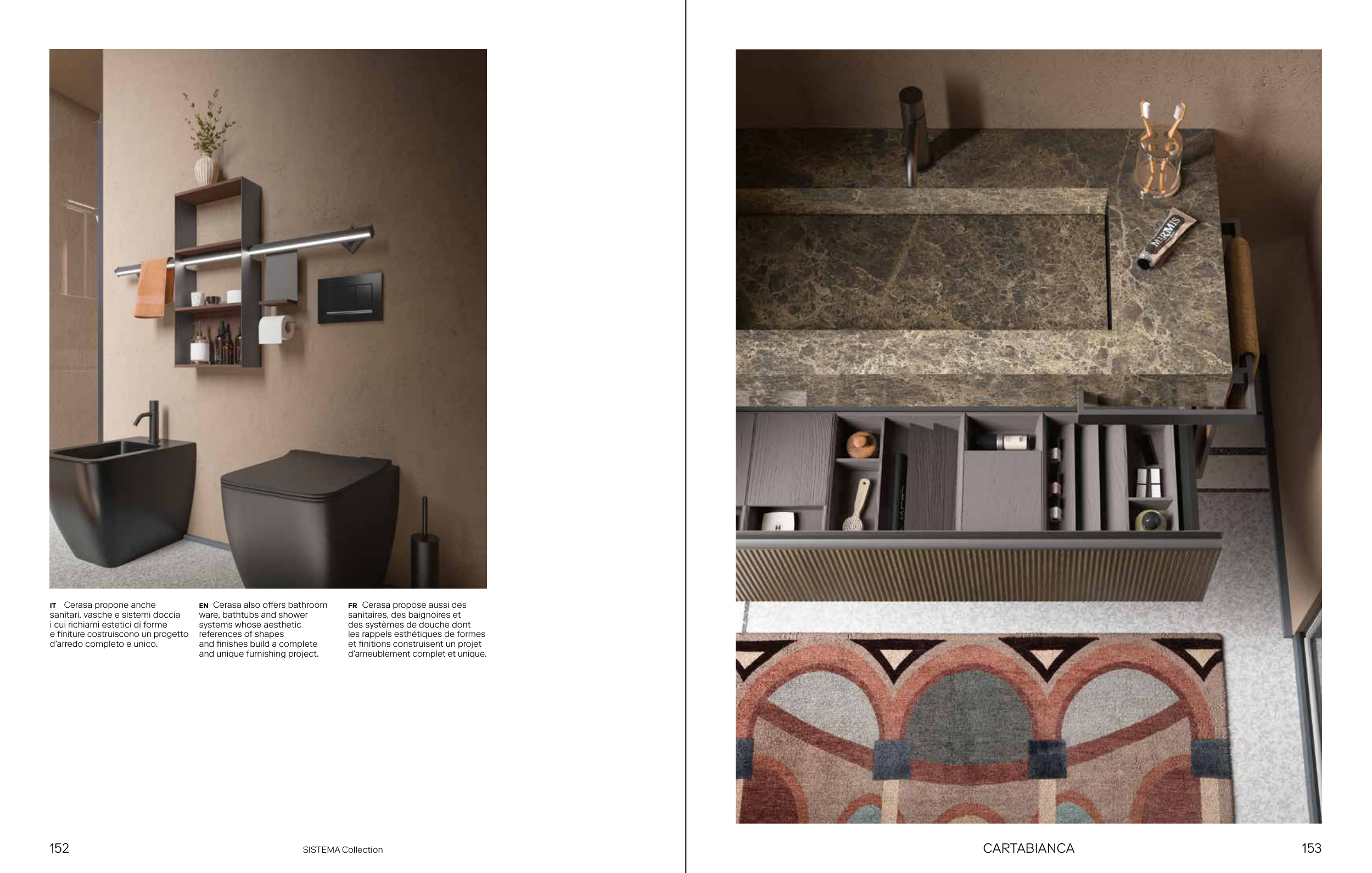 IT Cerasa propone anche sanitari, vasche e sistemi doccia i cui richiami estetici di forme e finiture costruiscono un progetto d'arredo completo e unico.

EN Cerasa also offers bathroom ware, bathtubs and shower systems whose aesthetic references of shapes and finishes build a complete and unique furnishing project.

FR Cerasa propose aussi des sanitaires, des baignoires et des systèmes de douche dont les rappels esthétiques de formes et finitions construisent un projet d'ameublement complet et unique.

152

SISTEMA Collection

CARTABIANCA

153